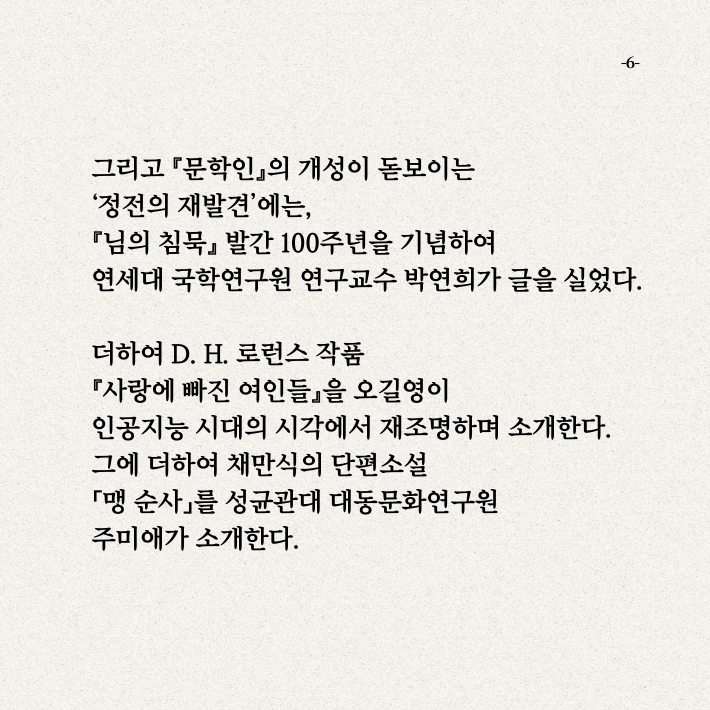 -6-

그리고 『문학인』의 개성이 돋보이는 '정전의 재발견'에는, 『님의 침묵』 발간 100주년을 기념하여 연세대 국학연구원 연구교수 박연희가 글을 실었다.

더하여 D. H. 로런스 작품 『사랑에 빠진 여인들』을 오길영이 인공지능 시대의 시각에서 재조명하며 소개한다. 그에 더하여 채만식의 단편소설 「맹 순사」를 성균관대 대동문화연구원 주미애가 소개한다.